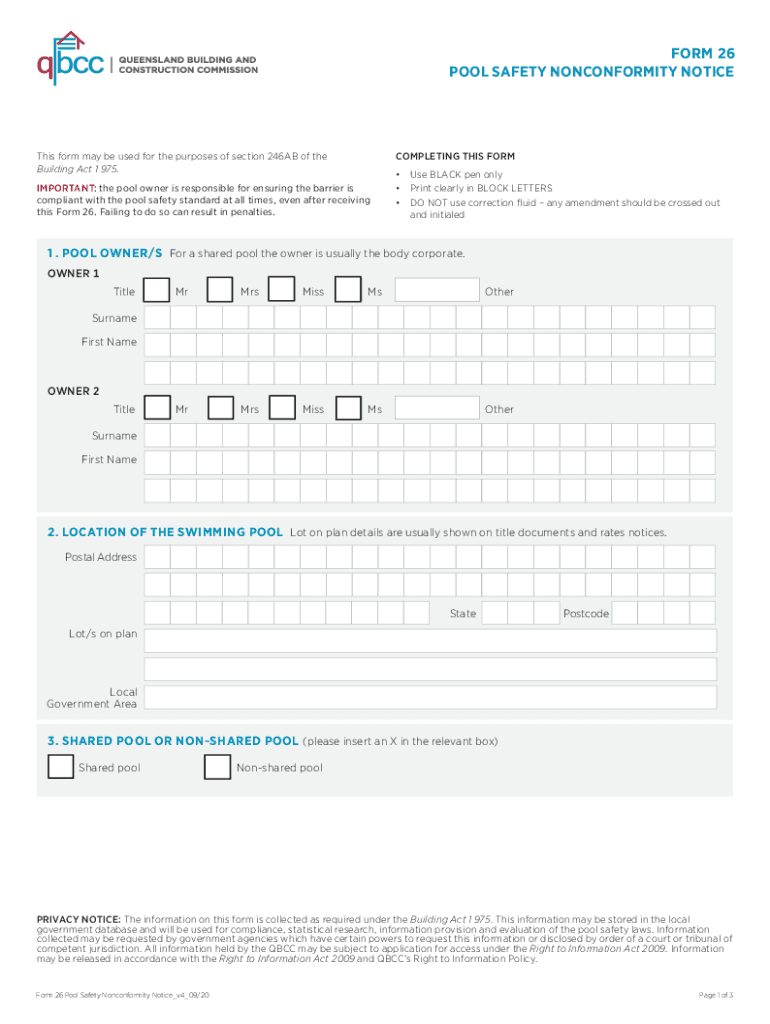 qbcc | QUEENSLAND BUILDING AND CONSTRUCTION COMMISSION

FORM 26
POOL SAFETY NONCONFORMITY NOTICE

This form may be used for the purposes of section 246AB of the Building Act 1975.

IMPORTANT: the pool owner is responsible for ensuring the barrier is compliant with the pool safety standard at all times, even after receiving this Form 26. Failing to do so can result in penalties.

COMPLETING THIS FORM
• Use BLACK pen only
• Print clearly in BLOCK LETTERS
• DO NOT use correction fluid – any amendment should be crossed out and initialed

1. POOL OWNER/S For a shared pool the owner is usually the body corporate.

OWNER 1
Title Mr Mrs Miss Ms Other
Surname
First Name

OWNER 2
Title Mr Mrs Miss Ms Other
Surname
First Name

2. LOCATION OF THE SWIMMING POOL Lot on plan details are usually shown on title documents and rates notices.
Postal Address
State Postcode
Lot/s on plan
Local Government Area

3. SHARED POOL OR NON-SHARED POOL (please insert an X in the relevant box)
Shared pool Non-shared pool

PRIVACY NOTICE: The information on this form is collected as required under the Building Act 1975. This information may be stored in the local government database and will be used for compliance, statistical research, information provision and evaluation of the pool safety laws. Information collected may be requested by government agencies which have certain powers to request this information or disclosed by order of a court or tribunal of competent jurisdiction. All information held by the QBCC may be subject to application for access under the Right to Information Act 2009. Information may be released in accordance with the Right to Information Act 2009 and QBCC's Right to Information Policy.

Form 26 Pool Safety Nonconformity Notice_v4_09/20
Page 1 of 3